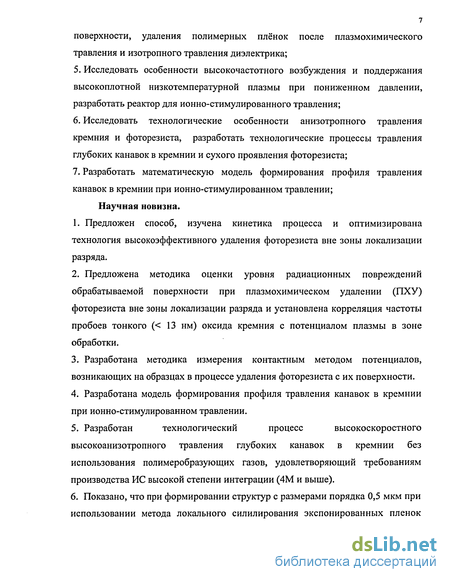 7

поверхности, удаления полимерных плёнок после плазмохимического травления и изотропного травления диэлектрика;

5. Исследовать особенности высокочастотного возбуждения и поддержания высокоплотной низкотемпературной плазмы при пониженном давлении, разработать реактор для ионно-стимулированного травления;

6. Исследовать технологические особенности анизотропного травления кремния и фоторезиста, разработать технологические процессы травления глубоких канавок в кремнии и сухого проявления фоторезиста;

7. Разработать математическую модель формирования профиля травления канавок в кремнии при ионно-стимулированном травлении;

Научная новизна.

1. Предложен способ, изучена кинетика процесса и оптимизирована технология высокоэффективного удаления фоторезиста вне зоны локализации разряда.

2. Предложена методика оценки уровня радиационных повреждений обрабатываемой поверхности при плазмохимическом удалении (ПХУ) фоторезиста вне зоны локализации разряда и установлена корреляция частоты пробоев тонкого (< 13 нм) оксида кремния с потенциалом плазмы в зоне обработки.

3. Разработана методика измерения контактным методом потенциалов, возникающих на образцах в процессе удаления фоторезиста с их поверхности.

4. Разработана модель формирования профиля травления канавок в кремнии при ионно-стимулированном травлении.

5. Разработан технологический процесс высокоскоростного высокоанизотропного травления глубоких канавок в кремнии без использования полимеробразующих газов, удовлетворяющий требованиям производства ИС высокой степени интеграции (4М и выше).

6. Показано, что при формировании структур с размерами порядка 0,5 мкм при использовании метода локального силилирования экспонированных пленок

dsLib.net
библиотека диссертаций